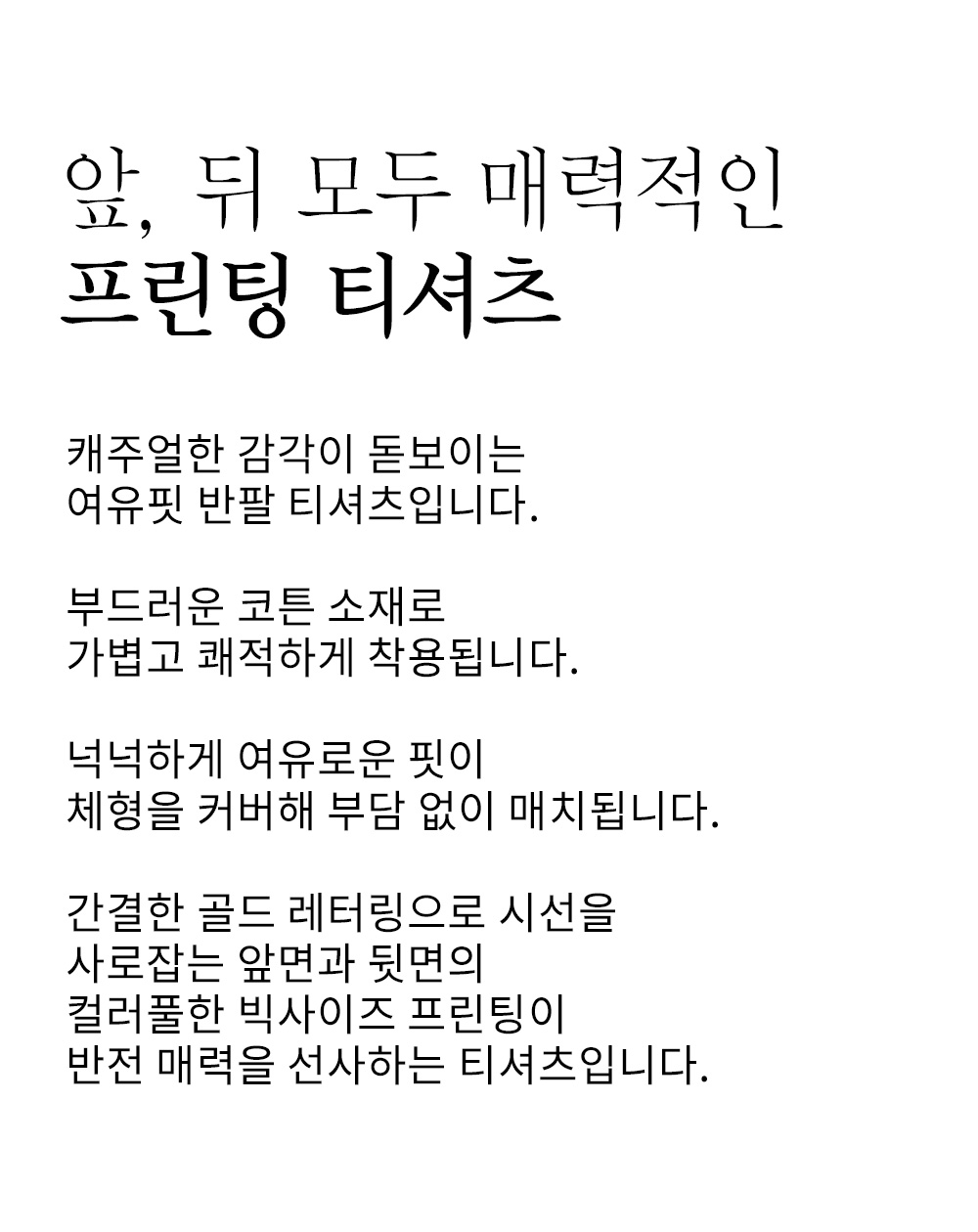 앞, 뒤 모두 매력적인
프린팅 티셔츠

캐주얼한 감각이 돋보이는
여유핏 반팔 티셔츠입니다.

부드러운 코튼 소재로
가볍고 쾌적하게 착용됩니다.

넉넉하게 여유로운 핏이
체형을 커버해 부담 없이 매치됩니다.

간결한 골드 레터링으로 시선을
사로잡는 앞면과 뒷면의
컬러풀한 빅사이즈 프린팅이
반전 매력을 선사하는 티셔츠입니다.